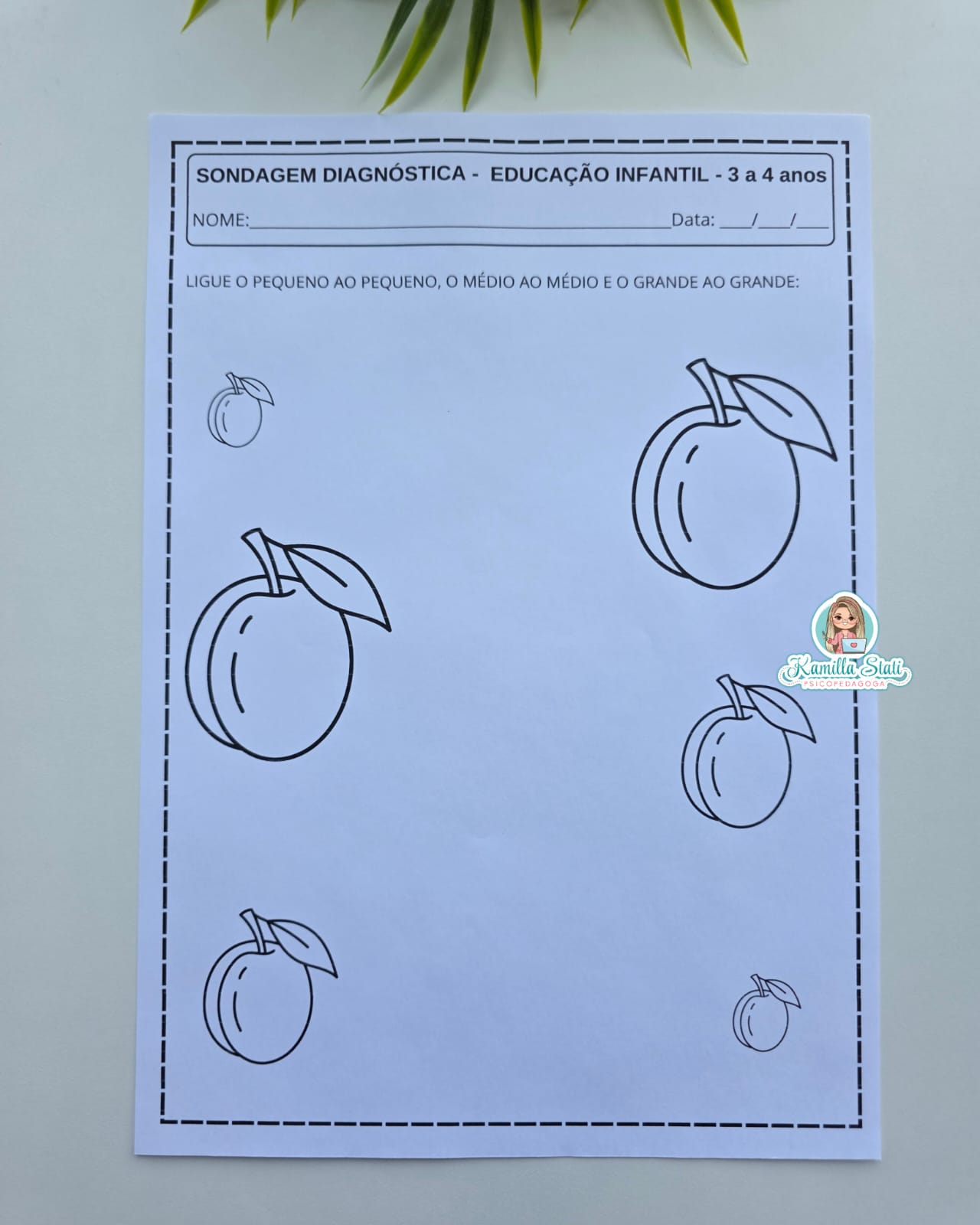 SONDAGEM DIAGNÓSTICA - EDUCAÇÃO INFANTIL - 3 a 4 anos

NOME:____ Data: ____/____/____

LIGUE O PEQUENO AO PEQUENO, O MÉDIO AO MÉDIO E O GRANDE AO GRANDE:

Kamilla Stati
PSICOPEDAGOGA